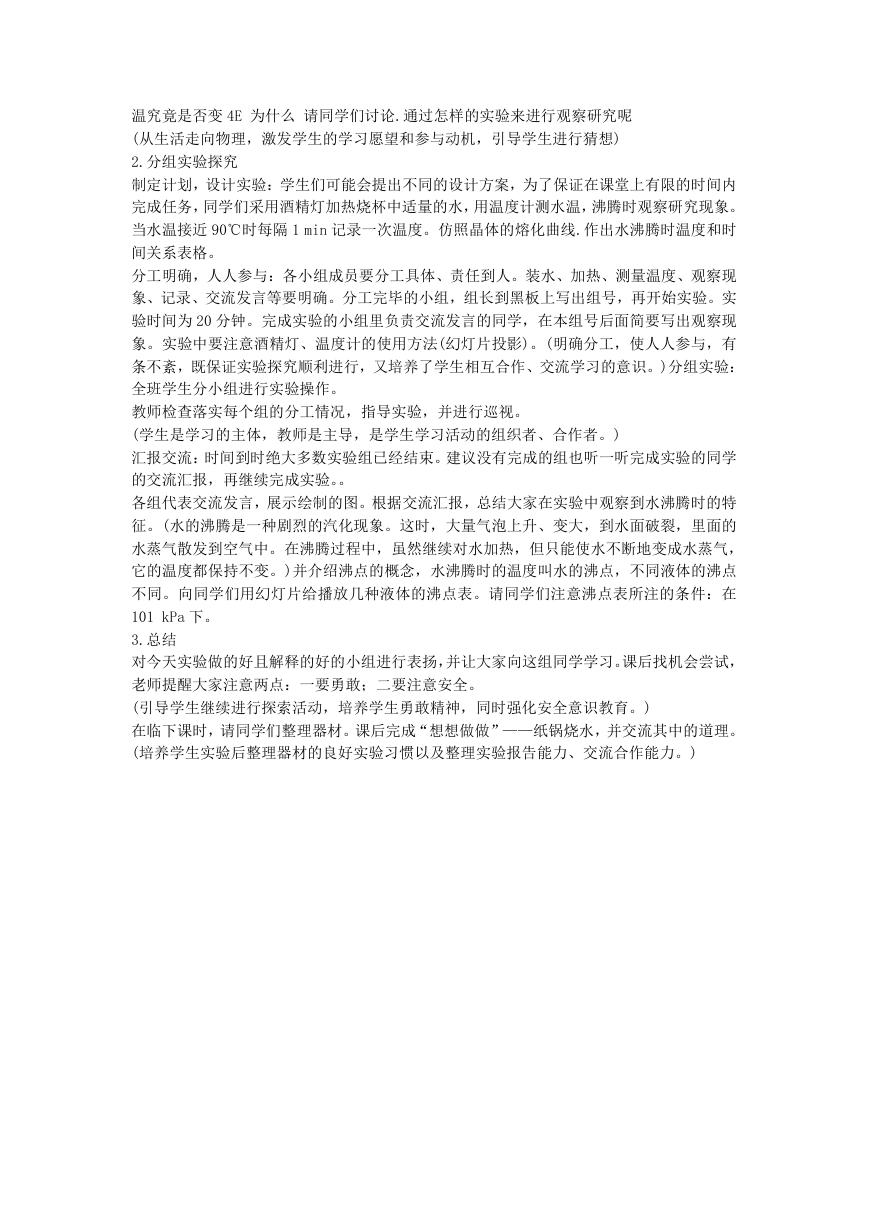 温究竟是否变 4E 为什么 请同学们讨论.通过怎样的实验来进行观察研究呢
(从生活走向物理，激发学生的学习愿望和参与动机，引导学生进行猜想)
2.分组实验探究
制定计划，设计实验：学生们可能会提出不同的设计方案，为了保证在课堂上有限的时间内完成任务，同学们采用酒精灯加热烧杯中适量的水，用温度计测水温，沸腾时观察研究现象。当水温接近 90℃时每隔 1 min 记录一次温度。仿照晶体的熔化曲线.作出水沸腾时温度和时间关系表格。
分工明确，人人参与：各小组成员要分工具体、责任到人。装水、加热、测量温度、观察现象、记录、交流发言等要明确。分工完毕的小组，组长到黑板上写出组号，再开始实验。实验时间为 20 分钟。完成实验的小组里负责交流发言的同学，在本组号后面简要写出观察现象。实验中要注意酒精灯、温度计的使用方法(幻灯片投影)。(明确分工，使人人参与，有条不紊，既保证实验探究顺利进行，又培养了学生相互合作、交流学习的意识。)分组实验：全班学生分小组进行实验操作。
教师检查落实每个组的分工情况，指导实验，并进行巡视。
(学生是学习的主体，教师是主导，是学生学习活动的组织者、合作者。)
汇报交流：时间到时绝大多数实验组已经结束。建议没有完成的组也听一听完成实验的同学的交流汇报，再继续完成实验。。
各组代表交流发言，展示绘制的图。根据交流汇报，总结大家在实验中观察到水沸腾时的特征。(水的沸腾是一种剧烈的汽化现象。这时，大量气泡上升、变大，到水面破裂，里面的水蒸气散发到空气中。在沸腾过程中，虽然继续对水加热，但只能使水不断地变成水蒸气，它的温度都保持不变。)并介绍沸点的概念，水沸腾时的温度叫水的沸点，不同液体的沸点不同。向同学们用幻灯片给播放几种液体的沸点表。请同学们注意沸点表所注的条件：在 101 kPa 下。
3.总结
对今天实验做的好且解释的好的小组进行表扬，并让大家向这组同学学习。课后找机会尝试，老师提醒大家注意两点：一要勇敢；二要注意安全。
(引导学生继续进行探索活动，培养学生勇敢精神，同时强化安全意识教育。)
在临下课时，请同学们整理器材。课后完成“想想做做”——纸锅烧水，并交流其中的道理。
(培养学生实验后整理器材的良好实验习惯以及整理实验报告能力、交流合作能力。)